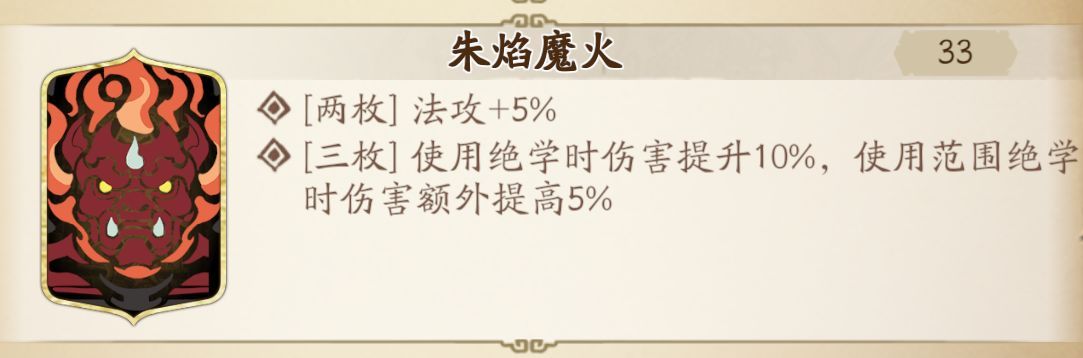 朱焰魔火

33

◈ [两枚] 法攻+5%

◈ [三枚] 使用绝学时伤害提升10%，使用范围绝学时伤害额外提高5%